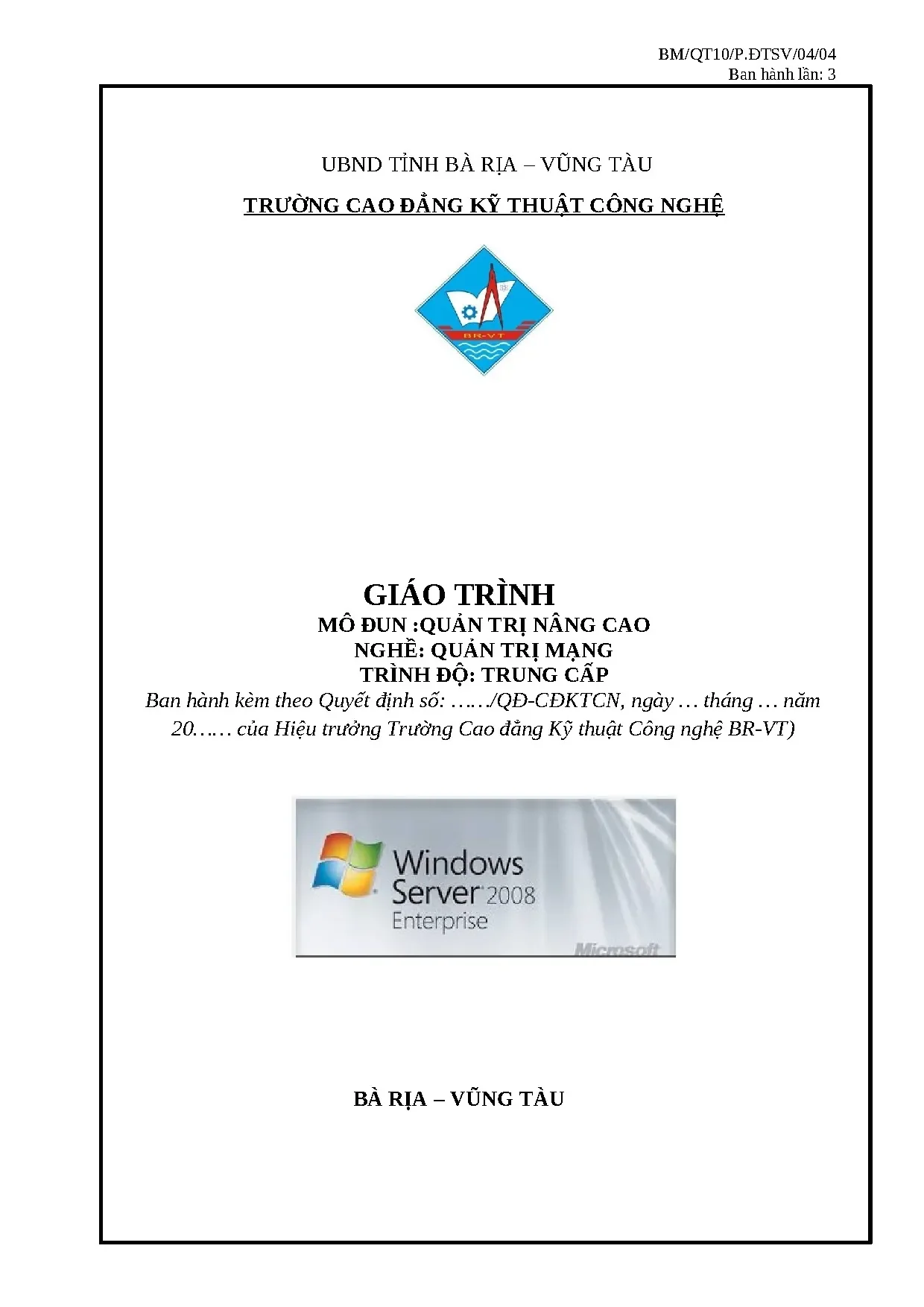 BM/QT10/P.ĐTSV/04/04
Ban hành lần: 3

UBND TỈNH BÀ RỊA – VŨNG TÀU

TRƯỜNG CAO ĐẲNG KỸ THUẬT CÔNG NGHỆ

BR-VT

GIÁO TRÌNH

MÔ ĐUN :QUẢN TRỊ NÂNG CAO

NGHỀ: QUẢN TRỊ MẠNG

TRÌNH ĐỘ: TRUNG CẤP

Ban hành kèm theo Quyết định số: ……/QĐ-CĐKTCN, ngày … tháng … năm 20…… của Hiệu trưởng Trường Cao đẳng Kỹ thuật Công nghệ BR-VT)

Windows Server 2008 Enterprise

Microsoft

BÀ RỊA – VŨNG TÀU